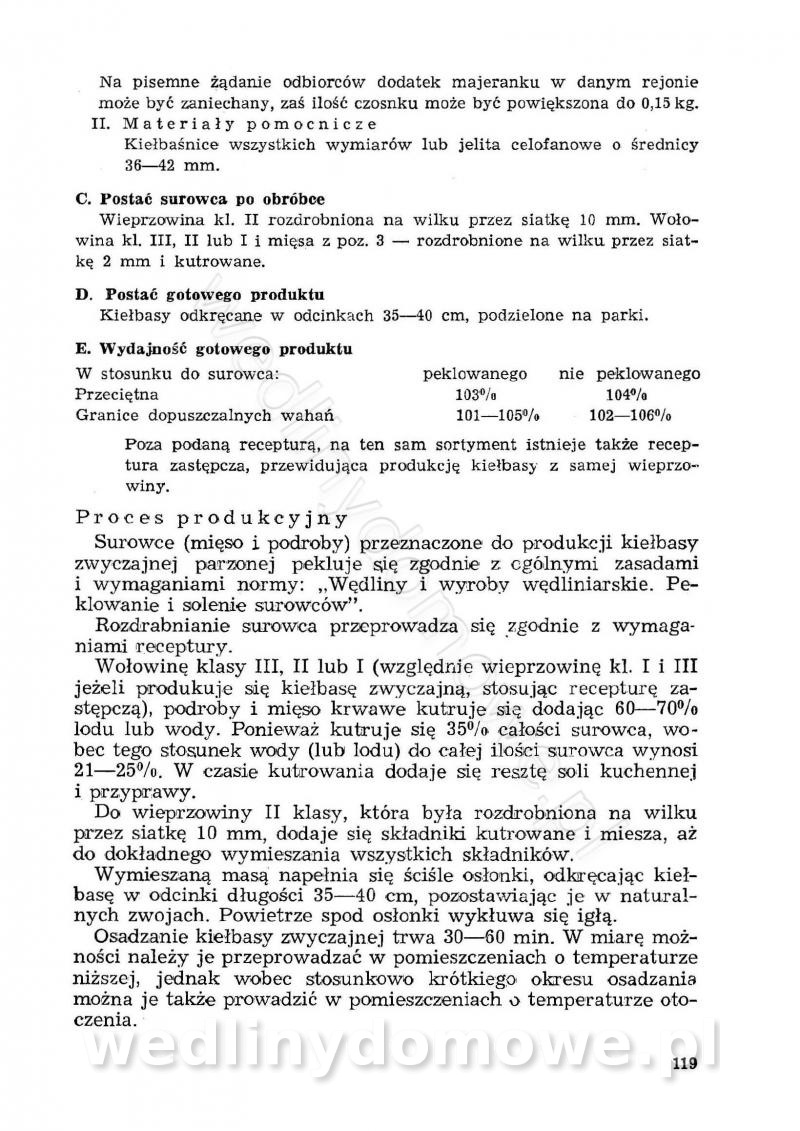 Na pisemne żądanie odbiorców dodatek majeranku w danym rejonie może być zaniechany, zaś ilość czosnku może być powiększona do 0,15 kg.

II. Materiały pomocnicze
Kiełbaśnice wszystkich wymiarów lub jelita celofanowe o średnicy 36—42 mm.

C. Postać surowca po obróbce
Wieprzowina kl. II rozdrobniona na wilku przez siatkę 10 mm. Wołowina kl. III, II lub I i mięsa z poz. 3 — rozdrobnione na wilku przez siatkę 2 mm i kutrowane.

D. Postać gotowego produktu
Kiełbasy odkręcane w odcinkach 35—40 cm, podzielone na parki.

E. Wydajność gotowego produktu

| W stosunku do surowca: | peklowanego | nie peklowanego |
|---|---|---|
| Przeciętna | 103% | 104% |
| Granice dopuszczalnych wahań | 101—105% | 102—106% |

Poza podaną recepturą, na ten sam sortyment istnieje także receptura zastępcza, przewidująca produkcję kiełbasy z samej wieprzowiny.

Proces produkcyjny

Surowce (mięso i podroby) przeznaczone do produkcji kiełbasy zwyczajnej parzonej pekluje się zgodnie z ogólnymi zasadami i wymaganiami normy: „Wędliny i wyroby wędliniarskie. Peklowanie i solenie surowców".

Rozdrabnianie surowca przeprowadza się zgodnie z wymaganiami receptury.

Wołowinę klasy III, II lub I (względnie wieprzowinę kl. I i III jeżeli produkuje się kiełbasę zwyczajną, stosując recepturę zastępczą), podroby i mięso krwawe kutruje się dodając 60—70% lodu lub wody. Ponieważ kutruje się 35% całości surowca, wobec tego stosunek wody (lub lodu) do całej ilości surowca wynosi 21—25%. W czasie kutrowania dodaje się resztę soli kuchennej i przyprawy.

Do wieprzowiny II klasy, która była rozdrobniona na wilku przez siatkę 10 mm, dodaje się składniki kutrowane i miesza, aż do dokładnego wymieszania wszystkich składników.

Wymieszaną masą napełnia się ściśle osłonki, odkręcając kiełbasę w odcinki długości 35—40 cm, pozostawiając je w naturalnych zwojach. Powietrze spod osłonki wykłuwa się igłą.

Osadzanie kiełbasy zwyczajnej trwa 30—60 min. W miarę możności należy je przeprowadzać w pomieszczeniach o temperaturze niższej, jednak wobec stosunkowo krótkiego okresu osadzania można je także prowadzić w pomieszczeniach o temperaturze otoczenia.

wedlinydomowe.pl

119